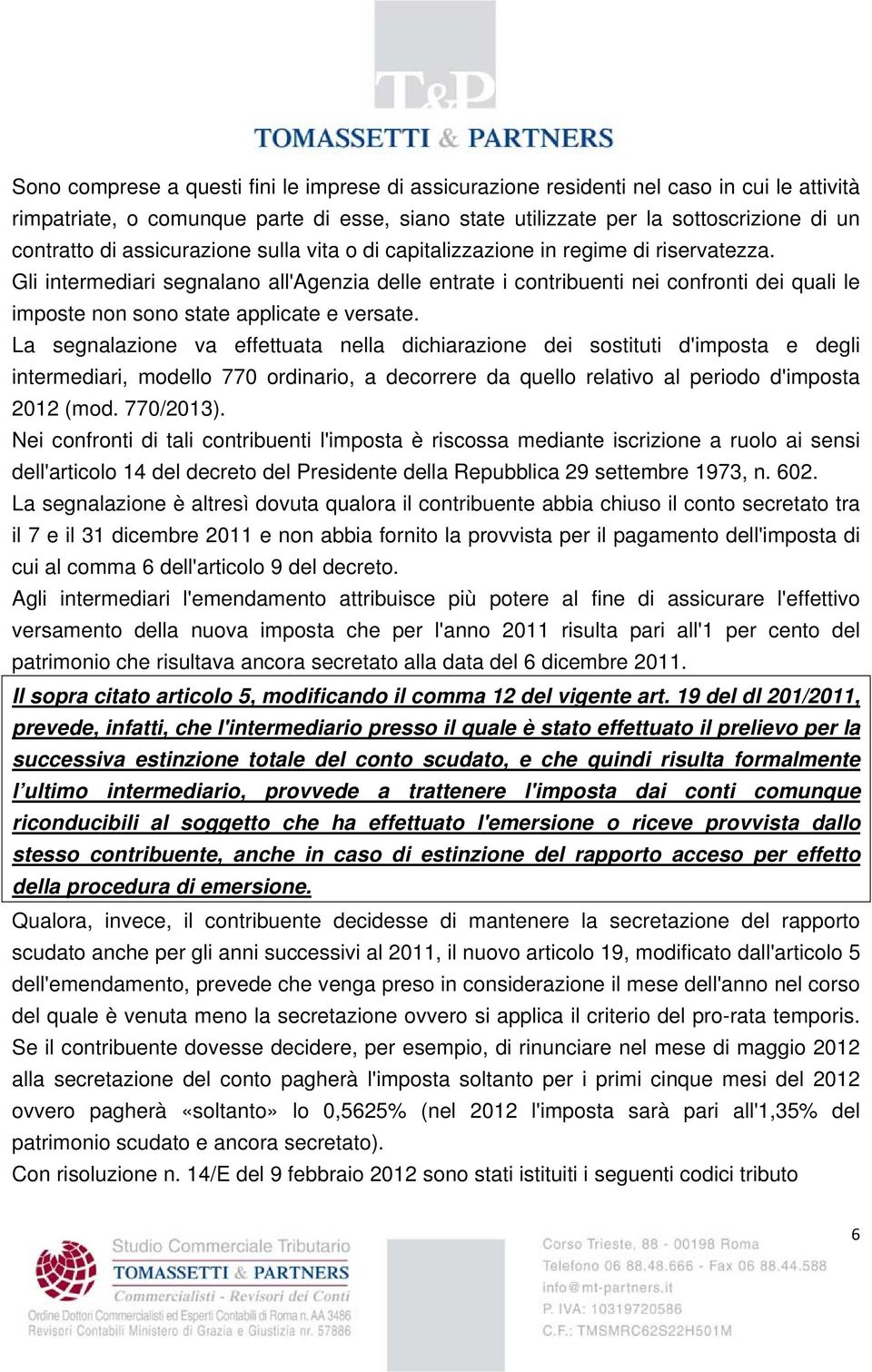 T&P
TOMASSETTI & PARTNERS

Sono comprese a questi fini le imprese di assicurazione residenti nel caso in cui le attività rimpatriate, o comunque parte di esse, siano state utilizzate per la sottoscrizione di un contratto di assicurazione sulla vita o di capitalizzazione in regime di riservatezza.
Gli intermediari segnalano all'Agenzia delle entrate i contribuenti nei confronti dei quali le imposte non sono state applicate e versate.
La segnalazione va effettuata nella dichiarazione dei sostituti d'imposta e degli intermediari, modello 770 ordinario, a decorrere da quello relativo al periodo d'imposta 2012 (mod. 770/2013).
Nei confronti di tali contribuenti l'imposta è riscossa mediante iscrizione a ruolo ai sensi dell'articolo 14 del decreto del Presidente della Repubblica 29 settembre 1973, n. 602.
La segnalazione è altresì dovuta qualora il contribuente abbia chiuso il conto secretato tra il 7 e il 31 dicembre 2011 e non abbia fornito la provvista per il pagamento dell'imposta di cui al comma 6 dell'articolo 9 del decreto.
Agli intermediari l'emendamento attribuisce più potere al fine di assicurare l'effettivo versamento della nuova imposta che per l'anno 2011 risulta pari all'1 per cento del patrimonio che risultava ancora secretato alla data del 6 dicembre 2011.
Il sopra citato articolo 5, modificando il comma 12 del vigente art. 19 del dl 201/2011, prevede, infatti, che l'intermediario presso il quale è stato effettuato il prelievo per la successiva estinzione totale del conto scudato, e che quindi risulta formalmente l'ultimo intermediario, provvede a trattenere l'imposta dai conti comunque riconducibili al soggetto che ha effettuato l'emersione o riceve provvista dallo stesso contribuente, anche in caso di estinzione del rapporto acceso per effetto della procedura di emersione.
Qualora, invece, il contribuente decidesse di mantenere la secretazione del rapporto scudato anche per gli anni successivi al 2011, il nuovo articolo 19, modificato dall'articolo 5 dell'emendamento, prevede che venga preso in considerazione il mese dell'anno nel corso del quale è venuta meno la secretazione ovvero si applica il criterio del pro-rata temporis.
Se il contribuente dovesse decidere, per esempio, di rinunciare nel mese di maggio 2012 alla secretazione del conto pagherà l'imposta soltanto per i primi cinque mesi del 2012 ovvero pagherà «soltanto» lo 0,5625% (nel 2012 l'imposta sarà pari all'1,35% del patrimonio scudato e ancora secretato).
Con risoluzione n. 14/E del 9 febbraio 2012 sono stati istituiti i seguenti codici tributo

6

Studio Commerciale Tributario
TOMASSETTI & PARTNERS
Commercialisti - Revisori dei Conti
Ordine Dottori Commercialisti ed Esperti Contabili di Roma n. AA 3486
Revisori Contabili Ministero di Grazia e Giustizia nr. 57886

Corso Trieste, 88 - 00198 Roma
Telefono 06 88.48.666 - Fax 06 88.44.588
info@mt-partners.it
P. IVA: 10319720586
C.F.: TMSMRC62S22H501M